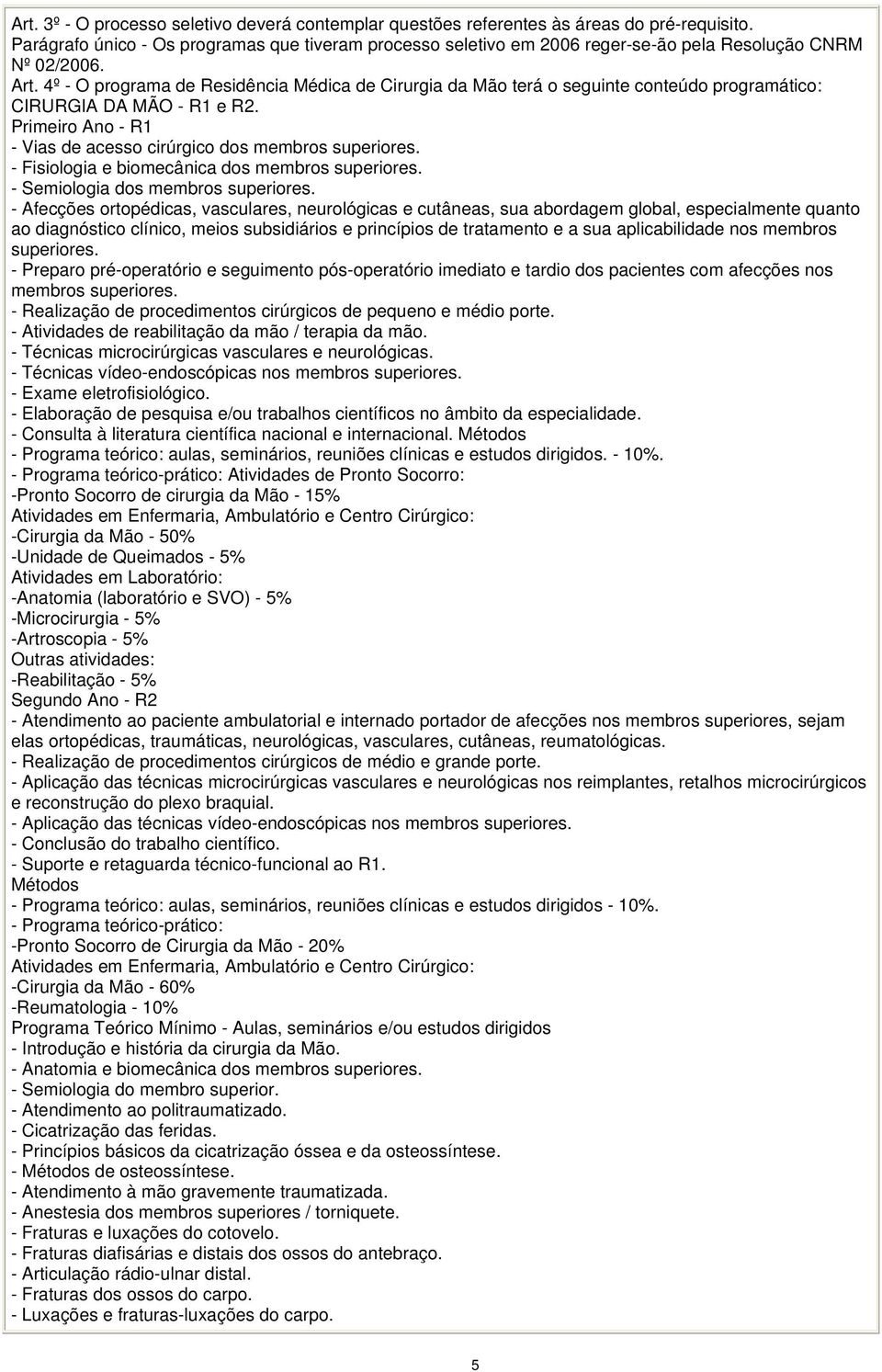 Art. 3º - O processo seletivo deverá contemplar questões referentes às áreas do pré-requisito.
Parágrafo único - Os programas que tiveram processo seletivo em 2006 reger-se-ão pela Resolução CNRM Nº 02/2006.
Art. 4º - O programa de Residência Médica de Cirurgia da Mão terá o seguinte conteúdo programático:
CIRURGIA DA MÃO - R1 e R2.
Primeiro Ano - R1
- Vias de acesso cirúrgico dos membros superiores.
- Fisiologia e biomecânica dos membros superiores.
- Semiologia dos membros superiores.
- Afecções ortopédicas, vasculares, neurológicas e cutâneas, sua abordagem global, especialmente quanto ao diagnóstico clínico, meios subsidiários e princípios de tratamento e a sua aplicabilidade nos membros superiores.
- Preparo pré-operatório e seguimento pós-operatório imediato e tardio dos pacientes com afecções nos membros superiores.
- Realização de procedimentos cirúrgicos de pequeno e médio porte.
- Atividades de reabilitação da mão / terapia da mão.
- Técnicas microcirúrgicas vasculares e neurológicas.
- Técnicas vídeo-endoscópicas nos membros superiores.
- Exame eletrofisiológico.
- Elaboração de pesquisa e/ou trabalhos científicos no âmbito da especialidade.
- Consulta à literatura científica nacional e internacional. Métodos
- Programa teórico: aulas, seminários, reuniões clínicas e estudos dirigidos. - 10%.
- Programa teórico-prático: Atividades de Pronto Socorro:
-Pronto Socorro de cirurgia da Mão - 15%
Atividades em Enfermaria, Ambulatório e Centro Cirúrgico:
-Cirurgia da Mão - 50%
-Unidade de Queimados - 5%
Atividades em Laboratório:
-Anatomia (laboratório e SVO) - 5%
-Microcirurgia - 5%
-Artroscopia - 5%
Outras atividades:
-Reabilitação - 5%
Segundo Ano - R2
- Atendimento ao paciente ambulatorial e internado portador de afecções nos membros superiores, sejam elas ortopédicas, traumáticas, neurológicas, vasculares, cutâneas, reumatológicas.
- Realização de procedimentos cirúrgicos de médio e grande porte.
- Aplicação das técnicas microcirúrgicas vasculares e neurológicas nos reimplantes, retalhos microcirúrgicos e reconstrução do plexo braquial.
- Aplicação das técnicas vídeo-endoscópicas nos membros superiores.
- Conclusão do trabalho científico.
- Suporte e retaguarda técnico-funcional ao R1.
Métodos
- Programa teórico: aulas, seminários, reuniões clínicas e estudos dirigidos - 10%.
- Programa teórico-prático:
-Pronto Socorro de Cirurgia da Mão - 20%
Atividades em Enfermaria, Ambulatório e Centro Cirúrgico:
-Cirurgia da Mão - 60%
-Reumatologia - 10%
Programa Teórico Mínimo - Aulas, seminários e/ou estudos dirigidos
- Introdução e história da cirurgia da Mão.
- Anatomia e biomecânica dos membros superiores.
- Semiologia do membro superior.
- Atendimento ao politraumatizado.
- Cicatrização das feridas.
- Princípios básicos da cicatrização óssea e da osteossíntese.
- Métodos de osteossíntese.
- Atendimento à mão gravemente traumatizada.
- Anestesia dos membros superiores / torniquete.
- Fraturas e luxações do cotovelo.
- Fraturas diafisárias e distais dos ossos do antebraço.
- Articulação rádio-ulnar distal.
- Fraturas dos ossos do carpo.
- Luxações e fraturas-luxações do carpo.

5